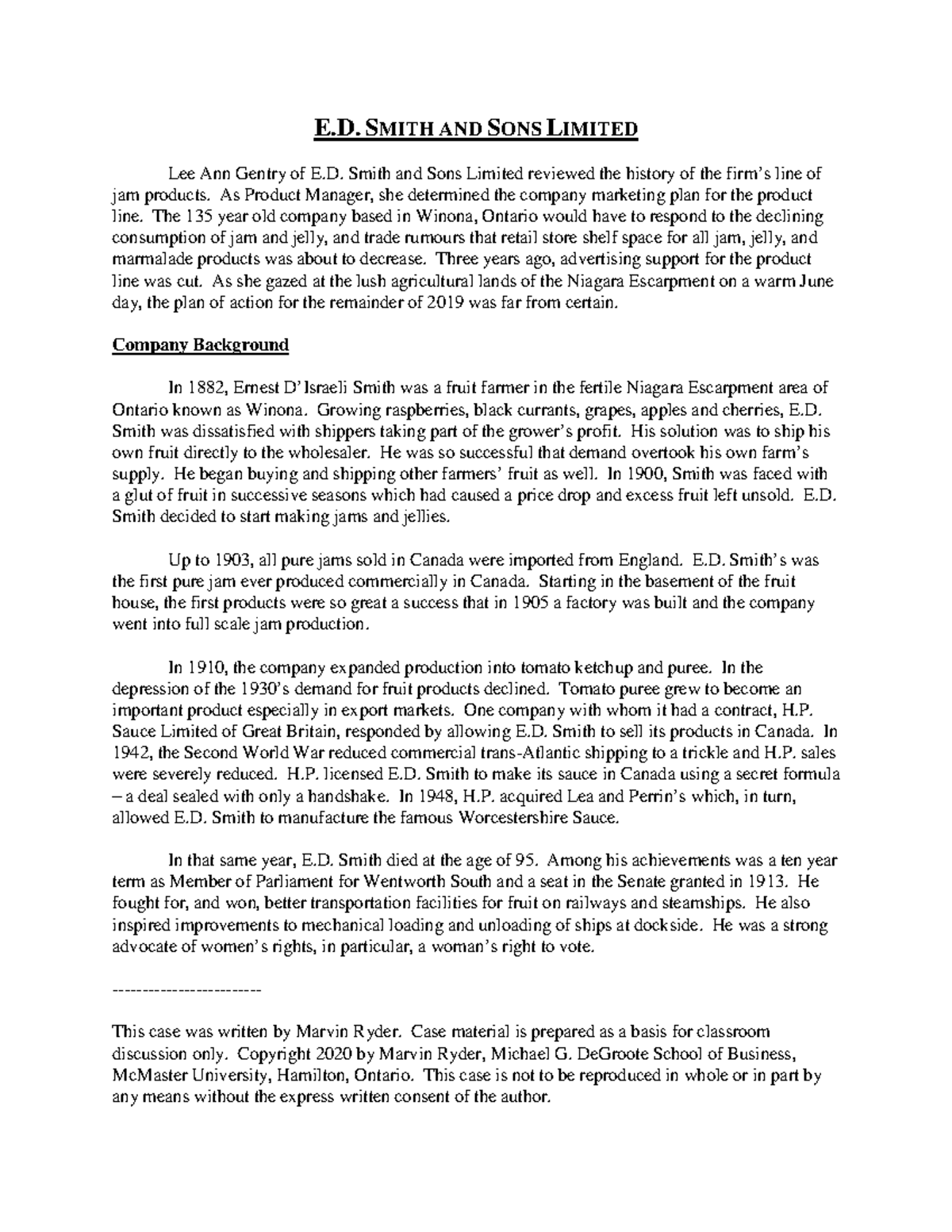 E.D. SMITH AND SONS LIMITED

Lee Ann Gentry of E.D. Smith and Sons Limited reviewed the history of the firm's line of jam products. As Product Manager, she determined the company marketing plan for the product line. The 135 year old company based in Winona, Ontario would have to respond to the declining consumption of jam and jelly, and trade rumours that retail store shelf space for all jam, jelly, and marmalade products was about to decrease. Three years ago, advertising support for the product line was cut. As she gazed at the lush agricultural lands of the Niagara Escarpment on a warm June day, the plan of action for the remainder of 2019 was far from certain.

Company Background

In 1882, Ernest D'Israeli Smith was a fruit farmer in the fertile Niagara Escarpment area of Ontario known as Winona. Growing raspberries, black currants, grapes, apples and cherries, E.D. Smith was dissatisfied with shippers taking part of the grower's profit. His solution was to ship his own fruit directly to the wholesaler. He was so successful that demand overtook his own farm's supply. He began buying and shipping other farmers' fruit as well. In 1900, Smith was faced with a glut of fruit in successive seasons which had caused a price drop and excess fruit left unsold. E.D. Smith decided to start making jams and jellies.

Up to 1903, all pure jams sold in Canada were imported from England. E.D. Smith's was the first pure jam ever produced commercially in Canada. Starting in the basement of the fruit house, the first products were so great a success that in 1905 a factory was built and the company went into full scale jam production.

In 1910, the company expanded production into tomato ketchup and puree. In the depression of the 1930's demand for fruit products declined. Tomato puree grew to become an important product especially in export markets. One company with whom it had a contract, H.P. Sauce Limited of Great Britain, responded by allowing E.D. Smith to sell its products in Canada. In 1942, the Second World War reduced commercial trans-Atlantic shipping to a trickle and H.P. sales were severely reduced. H.P. licensed E.D. Smith to make its sauce in Canada using a secret formula – a deal sealed with only a handshake. In 1948, H.P. acquired Lea and Perrin's which, in turn, allowed E.D. Smith to manufacture the famous Worcestershire Sauce.

In that same year, E.D. Smith died at the age of 95. Among his achievements was a ten year term as Member of Parliament for Wentworth South and a seat in the Senate granted in 1913. He fought for, and won, better transportation facilities for fruit on railways and steamships. He also inspired improvements to mechanical loading and unloading of ships at dockside. He was a strong advocate of women's rights, in particular, a woman's right to vote.

-------------------------

This case was written by Marvin Ryder. Case material is prepared as a basis for classroom discussion only. Copyright 2020 by Marvin Ryder, Michael G. DeGroote School of Business, McMaster University, Hamilton, Ontario. This case is not to be reproduced in whole or in part by any means without the express written consent of the author.